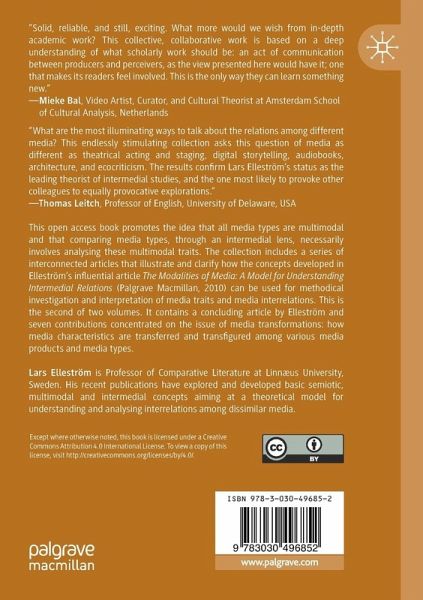 "Solid, reliable, and still, exciting. What more would we wish from in-depth academic work? This collective, collaborative work is based on a deep understanding of what scholarly work should be: an act of communication between producers and perceivers, as the view presented here would have it; one that makes its readers feel involved. This is the only way they can learn something new."
—Mieke Bal, Video Artist, Curator, and Cultural Theorist at Amsterdam School of Cultural Analysis, Netherlands

"What are the most illuminating ways to talk about the relations among different media? This endlessly stimulating collection asks this question of media as different as theatrical acting and staging, digital storytelling, audiobooks, architecture, and ecocriticism. The results confirm Lars Elleström's status as the leading theorist of intermedial studies, and the one most likely to provoke other colleagues to equally provocative explorations."
—Thomas Leitch, Professor of English, University of Delaware, USA

This open access book promotes the idea that all media types are multimodal and that comparing media types, through an intermedial lens, necessarily involves analysing these multimodal traits. The collection includes a series of interconnected articles that illustrate and clarify how the concepts developed in Elleström's influential article The Modalities of Media: A Model for Understanding Intermedial Relations (Palgrave Macmillan, 2010) can be used for methodical investigation and interpretation of media traits and media interrelations. This is the second of two volumes. It contains a concluding article by Elleström and seven contributions concentrated on the issue of media transformations: how media characteristics are transferred and transfigured among various media products and media types.

Lars Elleström is Professor of Comparative Literature at Linnæus University, Sweden. His recent publications have explored and developed basic semiotic, multimodal and intermedial concepts aiming at a theoretical model for understanding and analysing interrelations among dissimilar media.

Except where otherwise noted, this book is licensed under a Creative Commons Attribution 4.0 International License. To view a copy of this license, visit http://creativecommons.org/licenses/by/4.0/.

cc BY

ISBN 978-3-030-49685-2

9 783030 496852

palgrave macmillan

www.palgrave.com